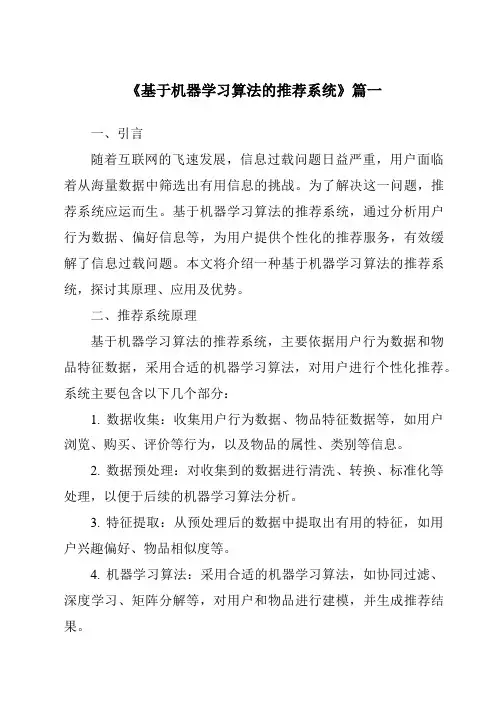 《基于机器学习算法的推荐系统》篇一

一、引言

随着互联网的飞速发展，信息过载问题日益严重，用户面临着从海量数据中筛选出有用信息的挑战。为了解决这一问题，推荐系统应运而生。基于机器学习算法的推荐系统，通过分析用户行为数据、偏好信息等，为用户提供个性化的推荐服务，有效缓解了信息过载问题。本文将介绍一种基于机器学习算法的推荐系统，探讨其原理、应用及优势。

二、推荐系统原理

基于机器学习算法的推荐系统，主要依据用户行为数据和物品特征数据，采用合适的机器学习算法，对用户进行个性化推荐。系统主要包含以下几个部分：

1. 数据收集：收集用户行为数据、物品特征数据等，如用户浏览、购买、评价等行为，以及物品的属性、类别等信息。

2. 数据预处理：对收集到的数据进行清洗、转换、标准化等处理，以便于后续的机器学习算法分析。

3. 特征提取：从预处理后的数据中提取出有用的特征，如用户兴趣偏好、物品相似度等。

4. 机器学习算法：采用合适的机器学习算法，如协同过滤、深度学习、矩阵分解等，对用户和物品进行建模，并生成推荐结果。